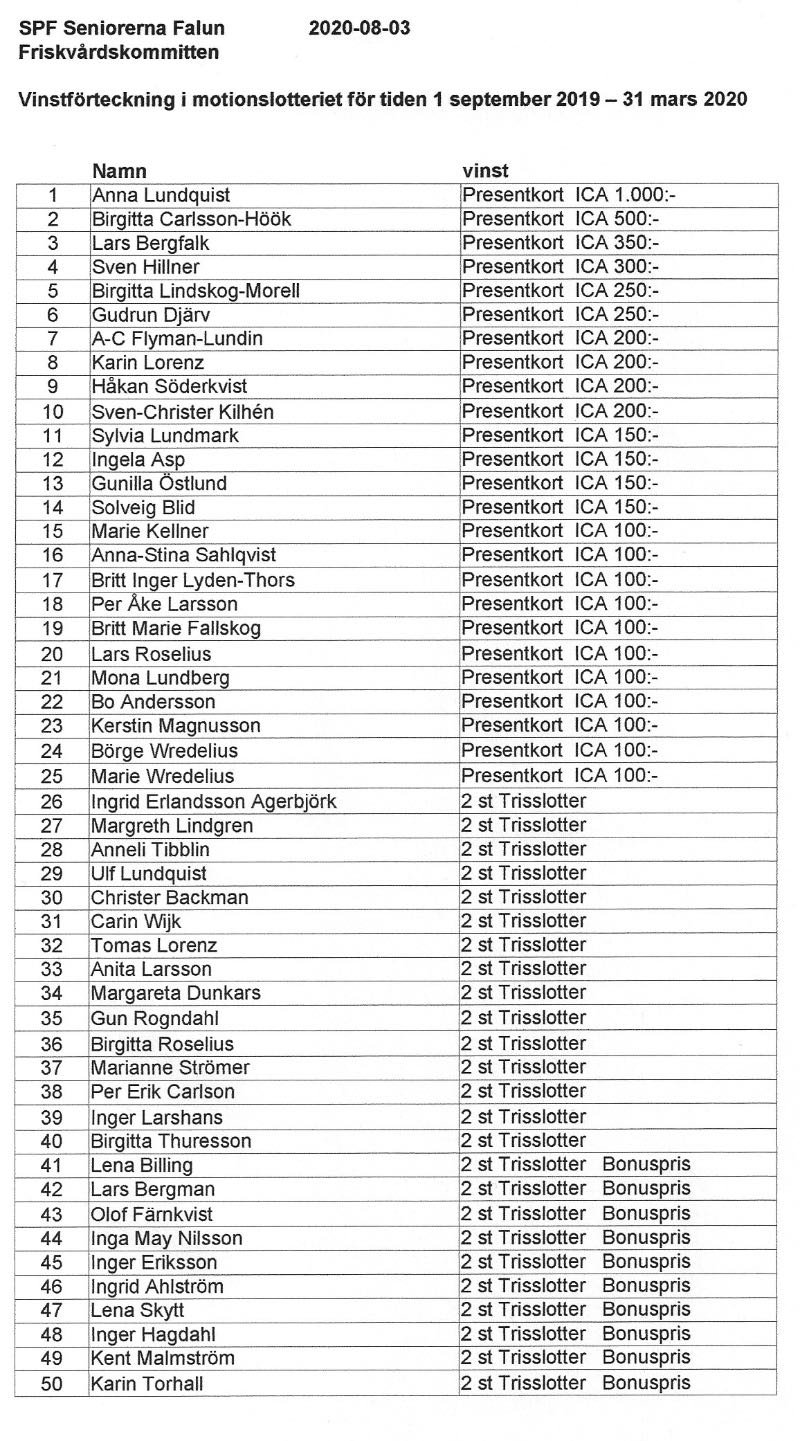 SPF Seniorerna Falun 2020-08-03
Friskvårdskommitten

Vinstförteckning i motionslotteriet för tiden 1 september 2019 – 31 mars 2020

| | Namn | vinst |
|---|---|---|
| 1 | Anna Lundquist | Presentkort ICA 1.000:- |
| 2 | Birgitta Carlsson-Höök | Presentkort ICA 500:- |
| 3 | Lars Bergfalk | Presentkort ICA 350:- |
| 4 | Sven Hillner | Presentkort ICA 300:- |
| 5 | Birgitta Lindskog-Morell | Presentkort ICA 250:- |
| 6 | Gudrun Djärv | Presentkort ICA 250:- |
| 7 | A-C Flyman-Lundin | Presentkort ICA 200:- |
| 8 | Karin Lorenz | Presentkort ICA 200:- |
| 9 | Håkan Söderkvist | Presentkort ICA 200:- |
| 10 | Sven-Christer Kilhén | Presentkort ICA 200:- |
| 11 | Sylvia Lundmark | Presentkort ICA 150:- |
| 12 | Ingela Asp | Presentkort ICA 150:- |
| 13 | Gunilla Östlund | Presentkort ICA 150:- |
| 14 | Solveig Blid | Presentkort ICA 150:- |
| 15 | Marie Kellner | Presentkort ICA 100:- |
| 16 | Anna-Stina Sahlqvist | Presentkort ICA 100:- |
| 17 | Britt Inger Lyden-Thors | Presentkort ICA 100:- |
| 18 | Per Åke Larsson | Presentkort ICA 100:- |
| 19 | Britt Marie Fallskog | Presentkort ICA 100:- |
| 20 | Lars Roselius | Presentkort ICA 100:- |
| 21 | Mona Lundberg | Presentkort ICA 100:- |
| 22 | Bo Andersson | Presentkort ICA 100:- |
| 23 | Kerstin Magnusson | Presentkort ICA 100:- |
| 24 | Börge Wredelius | Presentkort ICA 100:- |
| 25 | Marie Wredelius | Presentkort ICA 100:- |
| 26 | Ingrid Erlandsson Agerbjörk | 2 st Trisslotter |
| 27 | Margreth Lindgren | 2 st Trisslotter |
| 28 | Anneli Tibblin | 2 st Trisslotter |
| 29 | Ulf Lundquist | 2 st Trisslotter |
| 30 | Christer Backman | 2 st Trisslotter |
| 31 | Carin Wijk | 2 st Trisslotter |
| 32 | Tomas Lorenz | 2 st Trisslotter |
| 33 | Anita Larsson | 2 st Trisslotter |
| 34 | Margareta Dunkars | 2 st Trisslotter |
| 35 | Gun Rogndahl | 2 st Trisslotter |
| 36 | Birgitta Roselius | 2 st Trisslotter |
| 37 | Marianne Strömer | 2 st Trisslotter |
| 38 | Per Erik Carlson | 2 st Trisslotter |
| 39 | Inger Larshans | 2 st Trisslotter |
| 40 | Birgitta Thuresson | 2 st Trisslotter |
| 41 | Lena Billing | 2 st Trisslotter Bonuspris |
| 42 | Lars Bergman | 2 st Trisslotter Bonuspris |
| 43 | Olof Färnkvist | 2 st Trisslotter Bonuspris |
| 44 | Inga May Nilsson | 2 st Trisslotter Bonuspris |
| 45 | Inger Eriksson | 2 st Trisslotter Bonuspris |
| 46 | Ingrid Ahlström | 2 st Trisslotter Bonuspris |
| 47 | Lena Skytt | 2 st Trisslotter Bonuspris |
| 48 | Inger Hagdahl | 2 st Trisslotter Bonuspris |
| 49 | Kent Malmström | 2 st Trisslotter Bonuspris |
| 50 | Karin Torhall | 2 st Trisslotter Bonuspris |